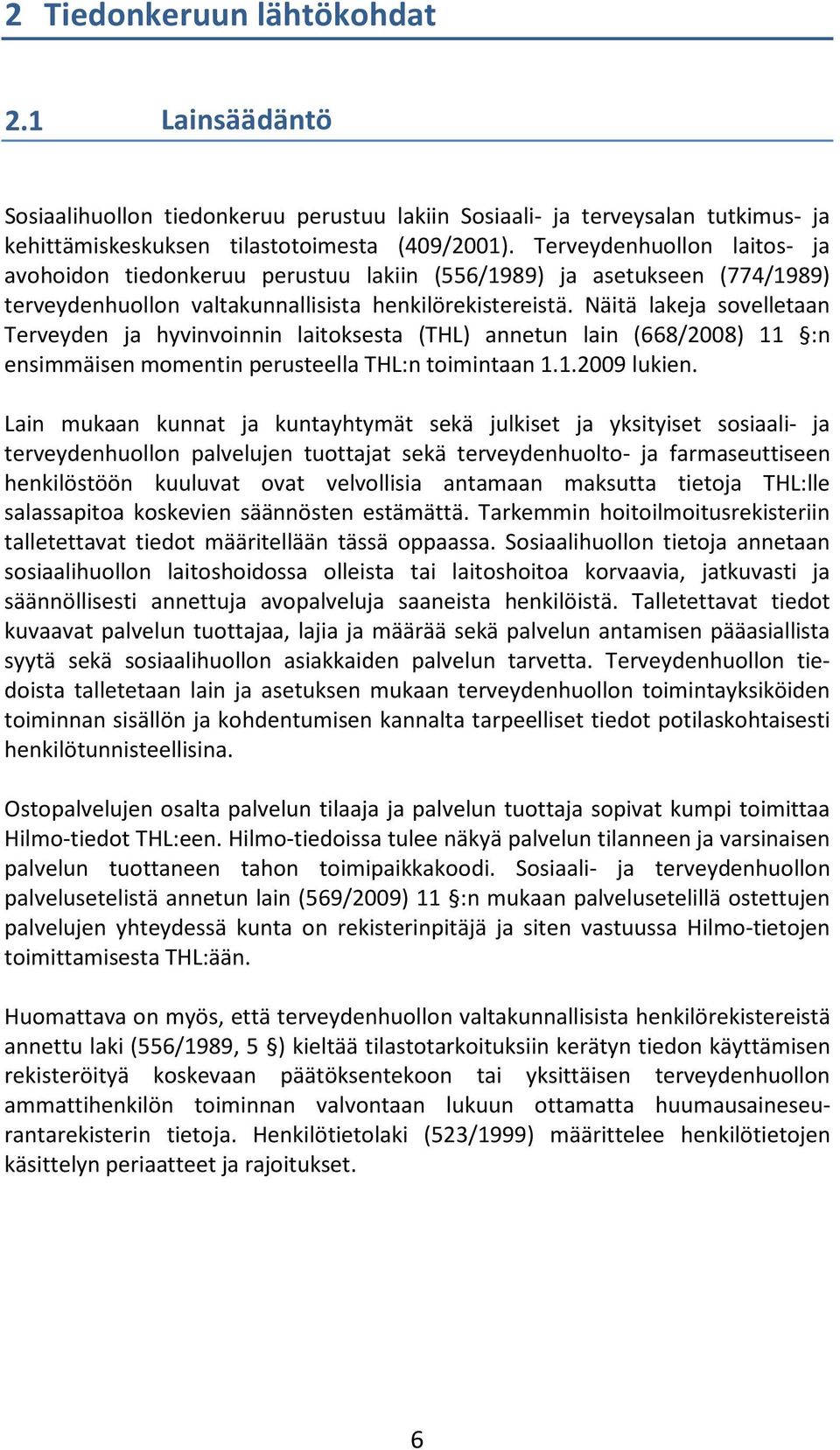 2 Tiedonkeruun lähtökohdat

2.1 Lainsäädäntö

Sosiaalihuollon tiedonkeruu perustuu lakiin Sosiaali- ja terveysalan tutkimus- ja kehittämiskeskuksen tilastotoimesta (409/2001). Terveydenhuollon laitos- ja avohoidon tiedonkeruu perustuu lakiin (556/1989) ja asetukseen (774/1989) terveydenhuollon valtakunnallisista henkilörekistereistä. Näitä lakeja sovelletaan Terveyden ja hyvinvoinnin laitoksesta (THL) annetun lain (668/2008) 11 §:n ensimmäisen momentin perusteella THL:n toimintaan 1.1.2009 lukien.

Lain mukaan kunnat ja kuntayhtymät sekä julkiset ja yksityiset sosiaali- ja terveydenhuollon palvelujen tuottajat sekä terveydenhuolto- ja farmaseuttiseen henkilöstöön kuuluvat ovat velvollisia antamaan maksutta tietoja THL:lle salassapitoa koskevien säännösten estämättä. Tarkemmin hoitoilmoitusrekisteriin talletettavat tiedot määritellään tässä oppaassa. Sosiaalihuollon tietoja annetaan sosiaalihuollon laitoshoidossa olleista tai laitoshoitoa korvaavia, jatkuvasti ja säännöllisesti annettuja avopalveluja saaneista henkilöistä. Talletettavat tiedot kuvaavat palvelun tuottajaa, lajia ja määrää sekä palvelun antamisen pääasiallista syytä sekä sosiaalihuollon asiakkaiden palvelun tarvetta. Terveydenhuollon tiedoista talletetaan lain ja asetuksen mukaan terveydenhuollon toimintayksiköiden toiminnan sisällön ja kohdentumisen kannalta tarpeelliset tiedot potilaskohtaisesti henkilötunnisteellisina.

Ostopalvelujen osalta palvelun tilaaja ja palvelun tuottaja sopivat kumpi toimittaa Hilmo-tiedot THL:een. Hilmo-tiedoissa tulee näkyä palvelun tilanneen ja varsinaisen palvelun tuottaneen tahon toimipaikkakoodi. Sosiaali- ja terveydenhuollon palvelusetelistä annetun lain (569/2009) 11 §:n mukaan palvelusetelillä ostettujen palvelujen yhteydessä kunta on rekisterinpitäjä ja siten vastuussa Hilmo-tietojen toimittamisesta THL:ään.

Huomattava on myös, että terveydenhuollon valtakunnallisista henkilörekistereistä annettu laki (556/1989, 5 §) kieltää tilastotarkoituksiin kerätyn tiedon käyttämisen rekisteröityä koskevaan päätöksentekoon tai yksittäisen terveydenhuollon ammattihenkilön toiminnan valvontaan lukuun ottamatta huumausaineseurantarekisterin tietoja. Henkilötietolaki (523/1999) määrittelee henkilötietojen käsittelyn periaatteet ja rajoitukset.

6